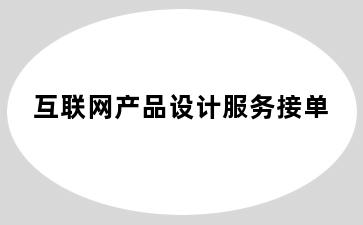 互联网产品设计服务接单